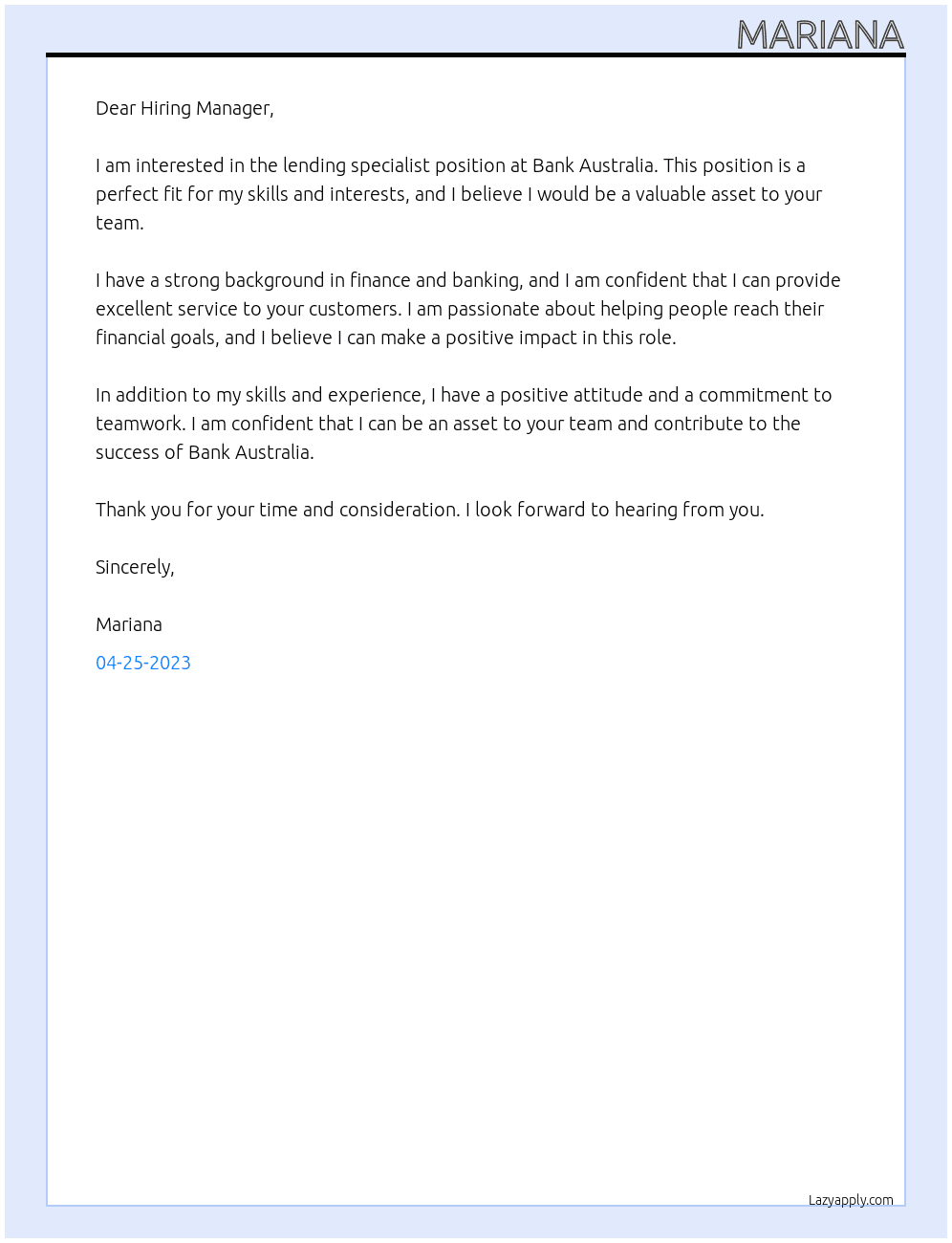 MARIANA

Dear Hiring Manager,

I am interested in the lending specialist position at Bank Australia. This position is a perfect fit for my skills and interests, and I believe I would be a valuable asset to your team.

I have a strong background in finance and banking, and I am confident that I can provide excellent service to your customers. I am passionate about helping people reach their financial goals, and I believe I can make a positive impact in this role.

In addition to my skills and experience, I have a positive attitude and a commitment to teamwork. I am confident that I can be an asset to your team and contribute to the success of Bank Australia.

Thank you for your time and consideration. I look forward to hearing from you.

Sincerely,

Mariana

04-25-2023

Lazyapply.com